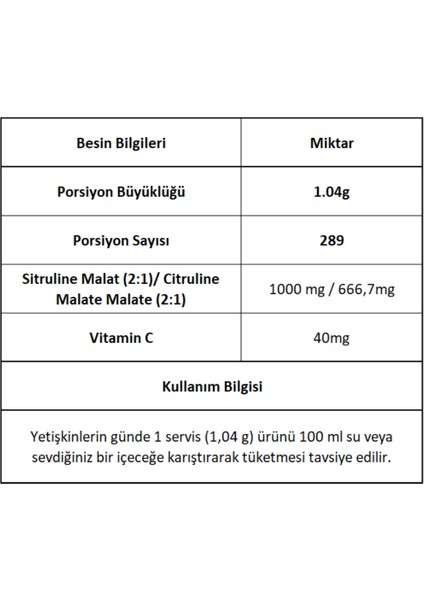 | Besin Bilgileri | Miktar |
|---|---|
| Porsiyon Büyüklüğü | 1.04g |
| Porsiyon Sayısı | 289 |
| Sitruline Malat (2:1)/ Citruline Malate Malate (2:1) | 1000 mg / 666,7mg |
| Vitamin C | 40mg |

Kullanım Bilgisi

Yetişkinlerin günde 1 servis (1,04 g) ürünü 100 ml su veya sevdiğiniz bir içeceğe karıştırarak tüketmesi tavsiye edilir.